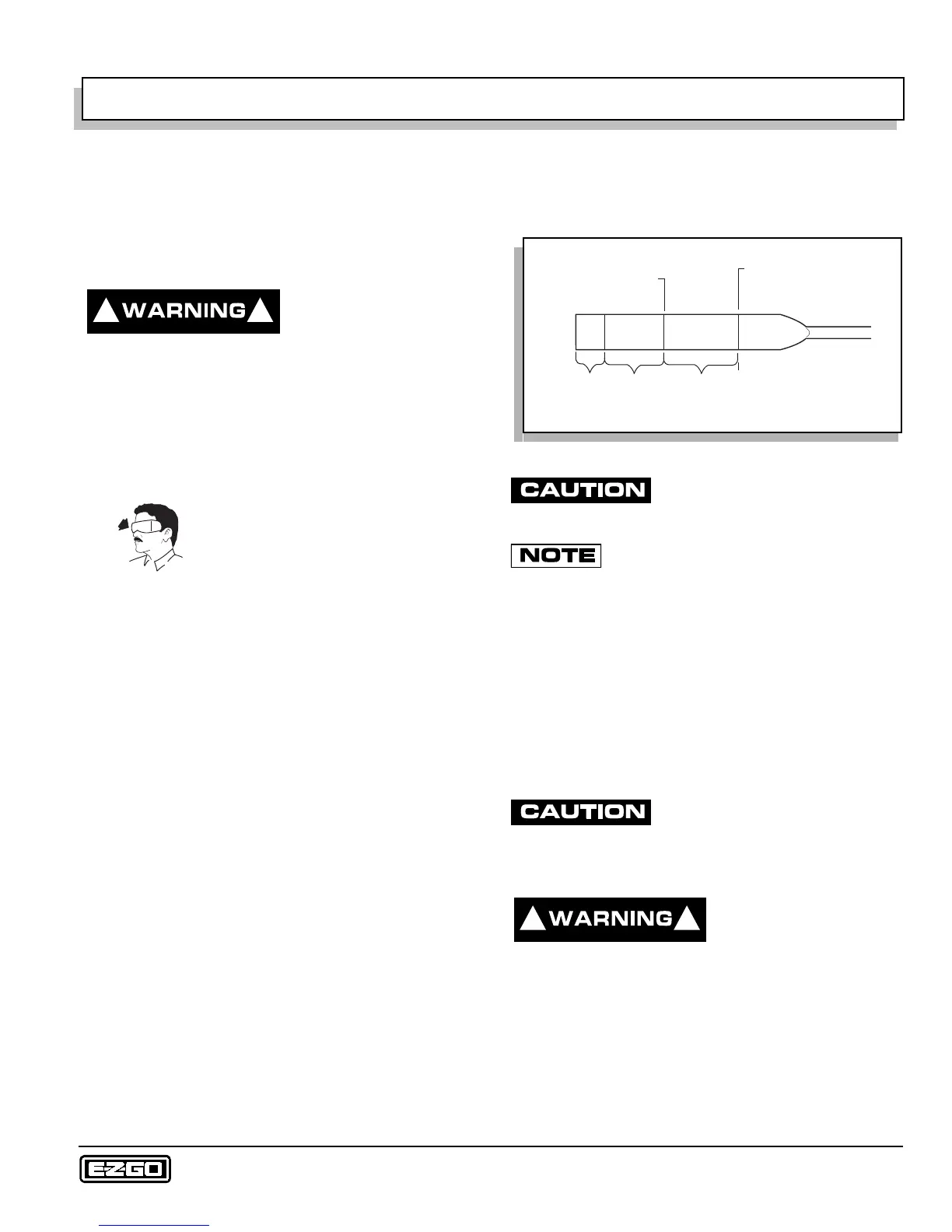 WARNING

CAUTION

NOTE

CAUTION

WARNING

E-Z-GO